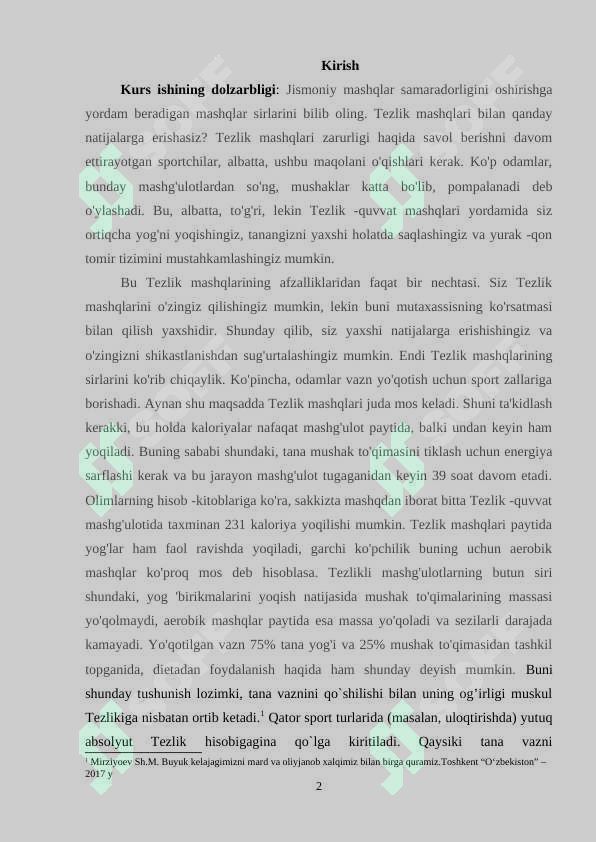 Kirish

**Kurs ishining dolzarbligi**: Jismoniy mashqlar samaradorligini oshirishga yordam beradigan mashqlar sirlarini bilib oling. Tezlik mashqlari bilan qanday natijalarga erishasiz? Tezlik mashqlari zarurligi haqida savol berishni davom ettirayotgan sportchilar, albatta, ushbu maqolani o'qishlari kerak. Ko'p odamlar, bunday mashg'ulotlardan so'ng, mushaklar katta bo'lib, pompalanadi deb o'ylashadi. Bu, albatta, to'g'ri, lekin Tezlik -quvvat mashqlari yordamida siz ortiqcha yog'ni yoqishingiz, tanangizni yaxshi holatda saqlashingiz va yurak -qon tomir tizimini mustahkamlashingiz mumkin.

Bu Tezlik mashqlarining afzalliklaridan faqat bir nechtasi. Siz Tezlik mashqlarini o'zingiz qilishingiz mumkin, lekin buni mutaxassisning ko'rsatmasi bilan qilish yaxshidir. Shunday qilib, siz yaxshi natijalarga erishishingiz va o'zingizni shikastlanishdan sug'urtalashingiz mumkin. Endi Tezlik mashqlarining sirlarini ko'rib chiqaylik. Ko'pincha, odamlar vazn yo'qotish uchun sport zallariga borishadi. Aynan shu maqsadda Tezlik mashqlari juda mos keladi. Shuni ta'kidlash kerakki, bu holda kaloriyalar nafaqat mashg'ulot paytida, balki undan keyin ham yoqiladi. Buning sababi shundaki, tana mushak to'qimasini tiklash uchun energiya sarflashi kerak va bu jarayon mashg'ulot tugaganidan keyin 39 soat davom etadi. Olimlarning hisob -kitoblariga ko'ra, sakkizta mashqdan iborat bitta Tezlik -quvvat mashg'ulotida taxminan 231 kaloriya yoqilishi mumkin. Tezlik mashqlari paytida yog'lar ham faol ravishda yoqiladi, garchi ko'pchilik buning uchun aerobik mashqlar ko'proq mos deb hisoblasa. Tezlikli mashg'ulotlarning butun siri shundaki, yog 'birikmalarini yoqish natijasida mushak to'qimalarining massasi yo'qolmaydi, aerobik mashqlar paytida esa massa yo'qoladi va sezilarli darajada kamayadi. Yo'qotilgan vazn 75% tana yog'i va 25% mushak to'qimasidan tashkil topganida, dietadan foydalanish haqida ham shunday deyish mumkin. Buni shunday tushunish lozimki, tana vaznini qo`shilishi bilan uning og’irligi muskul Tezlikiga nisbatan ortib ketadi.$^1$ Qator sport turlarida (masalan, uloqtirishda) yutuq absolyut Tezlik hisobigagina qo`lga kiritiladi. Qaysiki tana vazni

$^1$ Mirziyoev Sh.M. Buyuk kelajagimizni mard va oliyjanob xalqimiz bilan birga quramiz.Toshkent “O‘zbekiston” – 2017 y

2